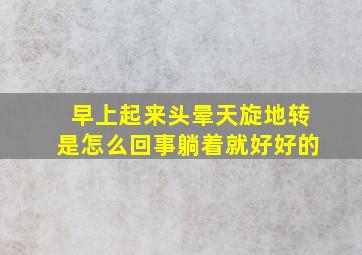 早上起来头晕天旋地转
是怎么回事躺着就好好的